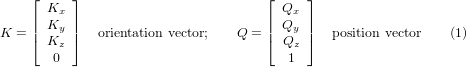 $K = \begin{bmatrix} K_x \\ K_y \\ K_z \\ 0 \end{bmatrix}$ orientation vector; $Q = \begin{bmatrix} Q_x \\ Q_y \\ Q_z \\ 1 \end{bmatrix}$ position vector (1)